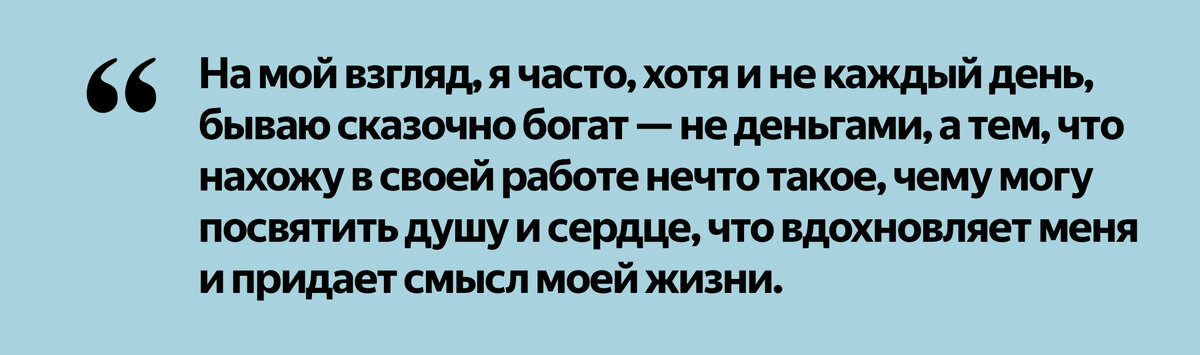 “ На мой взгляд, я часто, хотя и не каждый день, бываю сказочно богат — не деньгами, а тем, что нахожу в своей работе нечто такое, чему могу посвятить душу и сердце, что вдохновляет меня и придает смысл моей жизни.